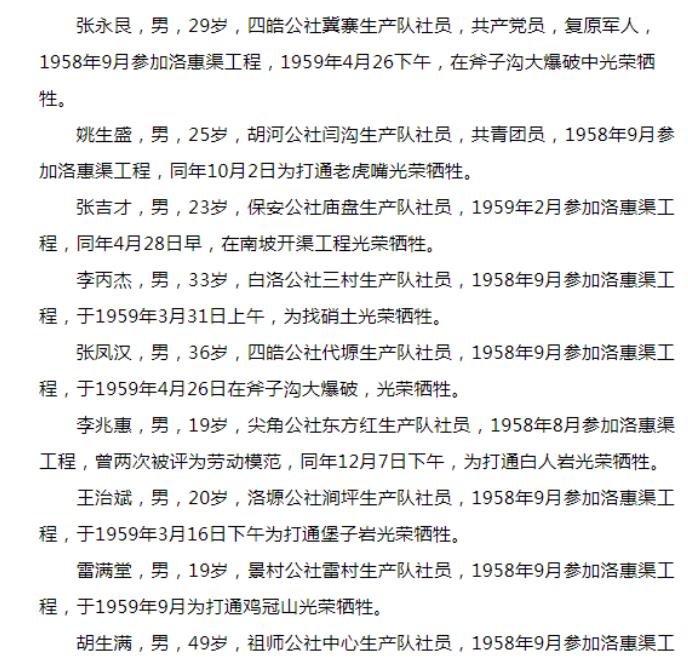 张永艮，男，29岁，四皓公社冀寨生产队社员，共产党员，复原军人，1958年9月参加洛惠渠工程，1959年4月26下午，在斧子沟大爆破中光荣牺牲。

姚生盛，男，25岁，胡河公社闫沟生产队社员，共青团员，1958年9月参加洛惠渠工程，同年10月2日为打通老虎嘴光荣牺牲。

张吉才，男，23岁，保安公社庙盘生产队社员，1959年2月参加洛惠渠工程，同年4月28日早，在南坡开渠工程光荣牺牲。

李丙杰，男，33岁，白洛公社三村生产队社员，1958年9月参加洛惠渠工程，于1959年3月31日上午，为找硝土光荣牺牲。

张凤汉，男，36岁，四皓公社代塬生产队社员，1958年9月参加洛惠渠工程，于1959年4月26日在斧子沟大爆破，光荣牺牲。

李兆惠，男，19岁，尖角公社东方红生产队社员，1958年8月参加洛惠渠工程，曾两次被评为劳动模范，同年12月7日下午，为打通白人岩光荣牺牲。

王治斌，男，20岁，洛塬公社涧坪生产队社员，1958年9月参加洛惠渠工程，于1959年3月16日下午为打通堡子岩光荣牺牲。

雷满堂，男，19岁，景村公社雷村生产队社员，1958年9月参加洛惠渠工程，于1959年9月为打通鸡冠山光荣牺牲。

胡生满，男，49岁，祖师公社中心生产队社员，1958年9月参加洛惠渠工